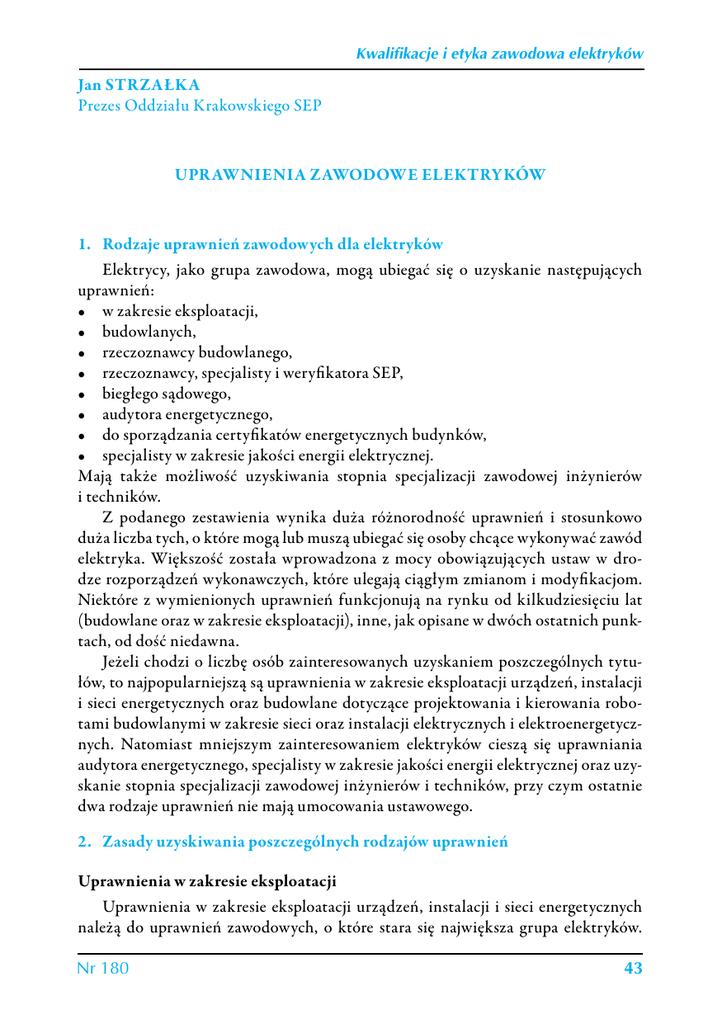 Kwalifikacje i etyka zawodowa elektryków

Jan STRZAŁKA
Prezes Oddziału Krakowskiego SEP

UPRAWNIENIA ZAWODOWE ELEKTRYKÓW

1. Rodzaje uprawnień zawodowych dla elektryków

Elektrycy, jako grupa zawodowa, mogą ubiegać się o uzyskanie następujących uprawnień:
• w zakresie eksploatacji,
• budowlanych,
• rzeczoznawcy budowlanego,
• rzeczoznawcy, specjalisty i weryfikatora SEP,
• biegłego sądowego,
• audytora energetycznego,
• do sporządzania certyfikatów energetycznych budynków,
• specjalisty w zakresie jakości energii elektrycznej.
Mają także możliwość uzyskiwania stopnia specjalizacji zawodowej inżynierów i techników.

Z podanego zestawienia wynika duża różnorodność uprawnień i stosunkowo duża liczba tych, o które mogą lub muszą ubiegać się osoby chcące wykonywać zawód elektryka. Większość została wprowadzona z mocy obowiązujących ustaw w drodze rozporządzeń wykonawczych, które ulegają ciągłym zmianom i modyfikacjom. Niektóre z wymienionych uprawnień funkcjonują na rynku od kilkudziesięciu lat (budowlane oraz w zakresie eksploatacji), inne, jak opisane w dwóch ostatnich punktach, od dość niedawna.

Jeżeli chodzi o liczbę osób zainteresowanych uzyskaniem poszczególnych tytułów, to najpopularniejszą są uprawnienia w zakresie eksploatacji urządzeń, instalacji i sieci energetycznych oraz budowlane dotyczące projektowania i kierowania robotami budowlanymi w zakresie sieci oraz instalacji elektrycznych i elektroenergetycznych. Natomiast mniejszym zainteresowaniem elektryków cieszą się uprawniania audytora energetycznego, specjalisty w zakresie jakości energii elektrycznej oraz uzyskanie stopnia specjalizacji zawodowej inżynierów i techników, przy czym ostatnie dwa rodzaje uprawnień nie mają umocowania ustawowego.

2. Zasady uzyskiwania poszczególnych rodzajów uprawnień

Uprawnienia w zakresie eksploatacji

Uprawnienia w zakresie eksploatacji urządzeń, instalacji i sieci energetycznych należą do uprawnień zawodowych, o które stara się największa grupa elektryków.

Nr 180 43